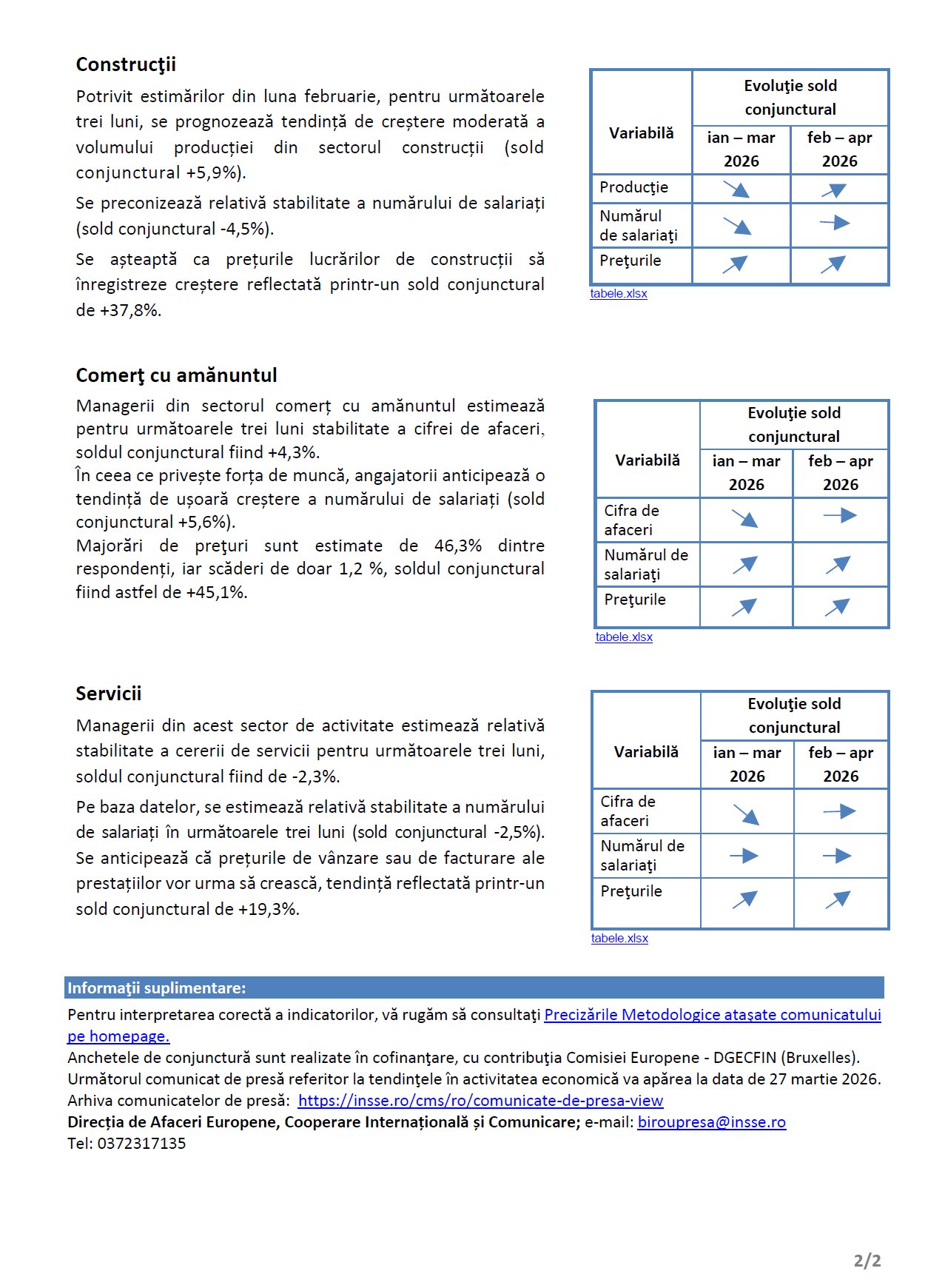 Construcţii

Potrivit estimărilor din luna februarie, pentru următoarele trei luni, se prognozează tendință de creștere moderată a volumului producției din sectorul construcții (sold conjunctural +5,9%).

Se preconizează relativă stabilitate a numărului de salariați (sold conjunctural -4,5%).

Se așteaptă ca prețurile lucrărilor de construcții să înregistreze creștere reflectată printr-un sold conjunctural de +37,8%.

| Variabilă | Evoluţie sold conjunctural ian – mar 2026 | Evoluţie sold conjunctural feb – apr 2026 |
|---|---|---|
| Producţie | | |
| Numărul de salariaţi | | |
| Preţurile | | |

tabele.xlsx

Comerţ cu amănuntul

Managerii din sectorul comerț cu amănuntul estimează pentru următoarele trei luni stabilitate a cifrei de afaceri, soldul conjunctural fiind +4,3%.
În ceea ce privește forța de muncă, angajatorii anticipează o tendință de ușoară creștere a numărului de salariați (sold conjunctural +5,6%).
Majorări de preţuri sunt estimate de 46,3% dintre respondenți, iar scăderi de doar 1,2 %, soldul conjunctural fiind astfel de +45,1%.

| Variabilă | Evoluţie sold conjunctural ian – mar 2026 | Evoluţie sold conjunctural feb – apr 2026 |
|---|---|---|
| Cifra de afaceri | | |
| Numărul de salariaţi | | |
| Preţurile | | |

tabele.xlsx

Servicii

Managerii din acest sector de activitate estimează relativă stabilitate a cererii de servicii pentru următoarele trei luni, soldul conjunctural fiind de -2,3%.

Pe baza datelor, se estimează relativă stabilitate a numărului de salariați în următoarele trei luni (sold conjunctural -2,5%). Se anticipează că prețurile de vânzare sau de facturare ale prestațiilor vor urma să crească, tendință reflectată printr-un sold conjunctural de +19,3%.

| Variabilă | Evoluţie sold conjunctural ian – mar 2026 | Evoluţie sold conjunctural feb – apr 2026 |
|---|---|---|
| Cifra de afaceri | | |
| Numărul de salariaţi | | |
| Preţurile | | |

tabele.xlsx

Informaţii suplimentare:
Pentru interpretarea corectă a indicatorilor, vă rugăm să consultaţi Precizările Metodologice ataşate comunicatului pe homepage.
Anchetele de conjunctură sunt realizate în cofinanţare, cu contribuţia Comisiei Europene - DGECFIN (Bruxelles).
Următorul comunicat de presă referitor la tendinţele în activitatea economică va apărea la data de 27 martie 2026.
Arhiva comunicatelor de presă: https://insse.ro/cms/ro/comunicate-de-presa-view
Direcția de Afaceri Europene, Cooperare Internațională și Comunicare; e-mail: biroupresa@insse.ro
Tel: 0372317135

2/2